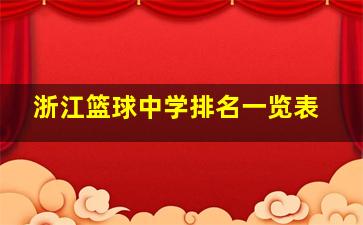 浙江篮球中学排名一览表